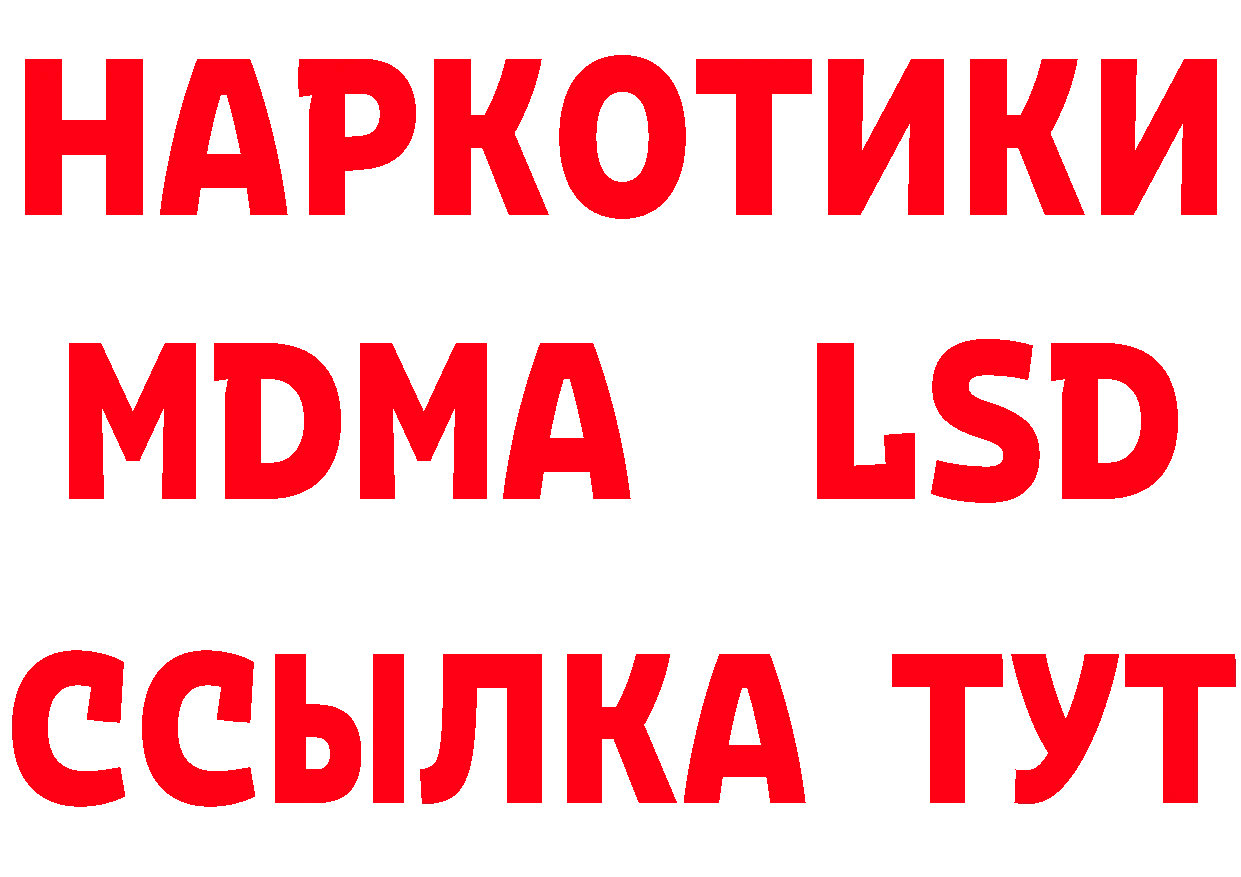 НАРКОТИКИ
MDMA LSD
ССЫЛКА ТУТ